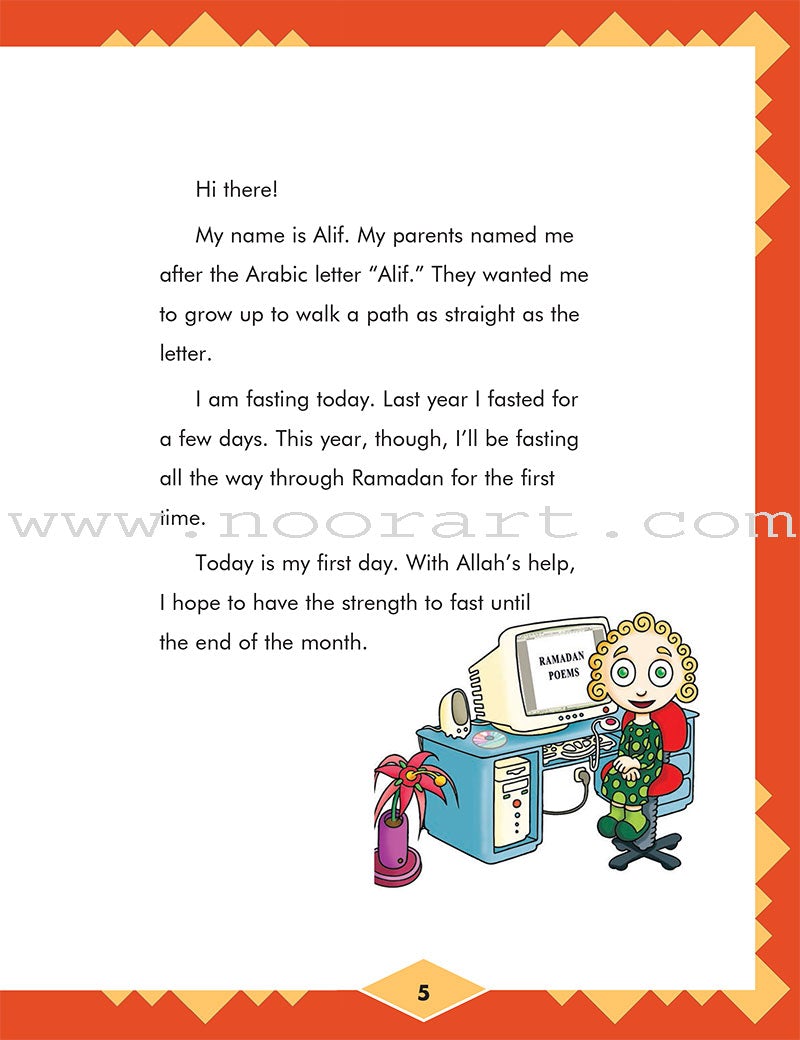 Hi there!

My name is Alif. My parents named me after the Arabic letter "Alif." They wanted me to grow up to walk a path as straight as the letter.

I am fasting today. Last year I fasted for a few days. This year, though, I'll be fasting all the way through Ramadan for the first time.

Today is my first day. With Allah's help, I hope to have the strength to fast until the end of the month.

RAMADAN POEMS

5

www.noorart.com